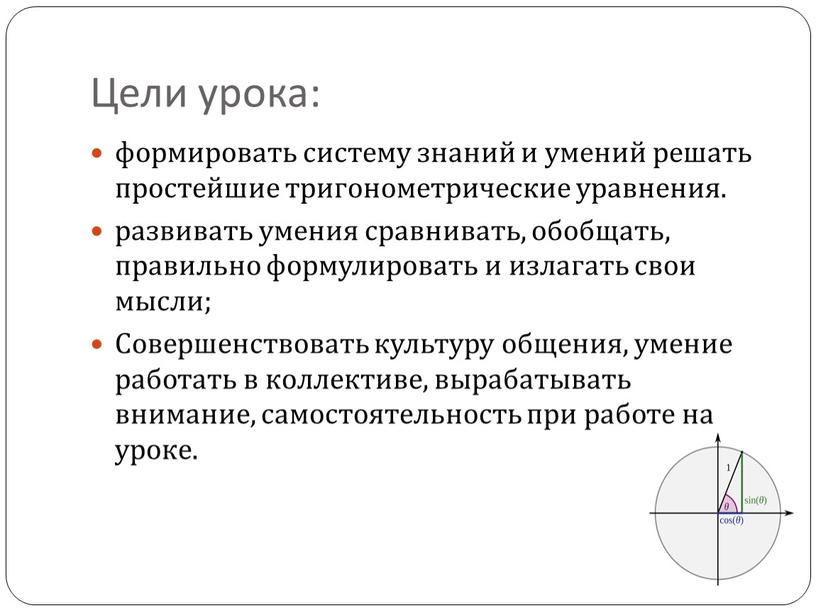 Цели урока:

формировать систему знаний и умений решать простейшие тригонометрические уравнения.

развивать умения сравнивать, обобщать, правильно формулировать и излагать свои мысли;

Совершенствовать культуру общения, умение работать в коллективе, вырабатывать внимание, самостоятельность при работе на уроке.

1

$\theta$

$\sin(\theta)$

$\cos(\theta)$